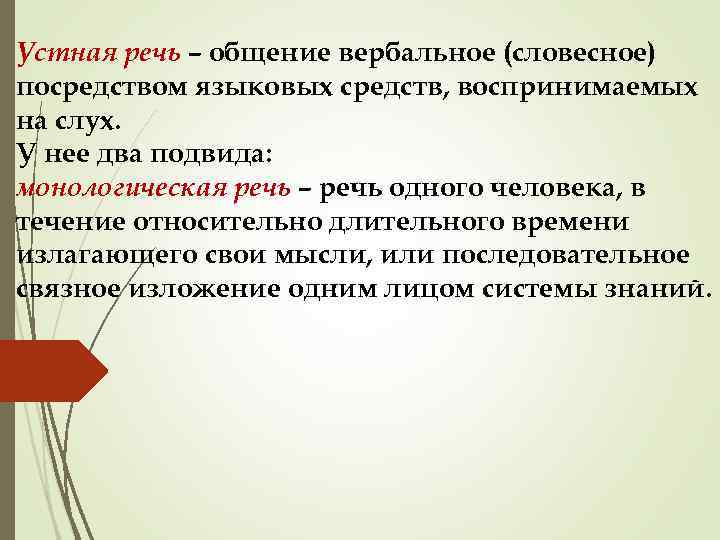 Устная речь – общение вербальное (словесное) посредством языковых средств, воспринимаемых на слух.
У нее два подвида:
монологическая речь – речь одного человека, в течение относительно длительного времени излагающего свои мысли, или последовательное связное изложение одним лицом системы знаний.